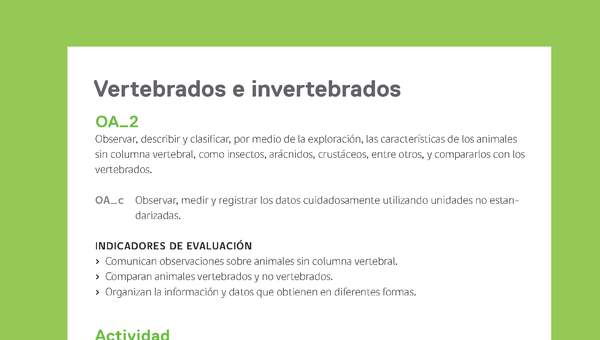 Vertebrados e invertebrados

OA_2
Observar, describir y clasificar, por medio de la exploración, las características de los animales sin columna vertebral, como insectos, arácnidos, crustáceos, entre otros, y compararlos con los vertebrados.

OA_c Observar, medir y registrar los datos cuidadosamente utilizando unidades no estandarizadas.

INDICADORES DE EVALUACIÓN
› Comunican observaciones sobre animales sin columna vertebral.
› Comparan animales vertebrados y no vertebrados.
› Organizan la información y datos que obtienen en diferentes formas.

Actividad